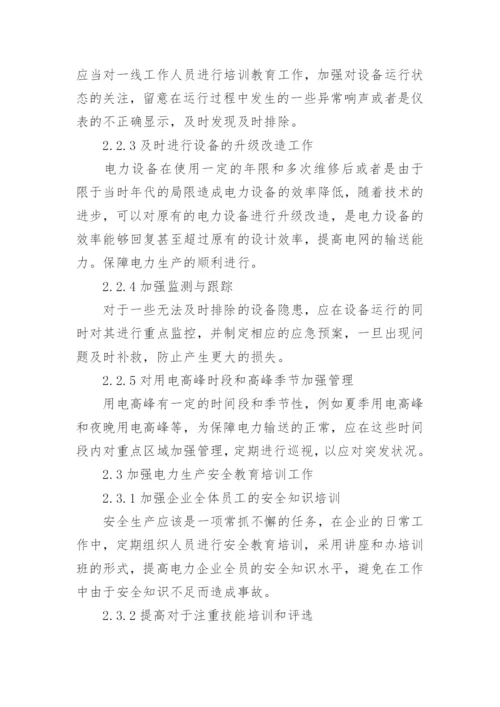 应当对一线工作人员进行培训教育工作，加强对设备运行状态的关注，留意在运行过程中发生的一些异常响声或者是仪表的不正确显示，及时发现及时排除。

2.2.3 及时进行设备的升级改造工作

电力设备在使用一定的年限和多次维修后或者是由于限于当时年代的局限造成电力设备的效率降低，随着技术的进步，可以对原有的电力设备进行升级改造，是电力设备的效率能够回复甚至超过原有的设计效率，提高电网的输送能力。保障电力生产的顺利进行。

2.2.4 加强监测与跟踪

对于一些无法及时排除的设备隐患，应在设备运行的同时对其进行重点监控，并制定相应的应急预案，一旦出现问题及时补救，防止产生更大的损失。

2.2.5 对用电高峰时段和高峰季节加强管理

用电高峰有一定的时间段和季节性，例如夏季用电高峰和夜晚用电高峰等，为保障电力输送的正常，应在这些时间段内对重点区域加强管理，定期进行巡视，以应对突发状况。

2.3 加强电力生产安全教育培训工作

2.3.1 加强企业全体员工的安全知识培训

安全生产应该是一项常抓不懈的任务，在企业的日常工作中，定期组织人员进行安全教育培训，采用讲座和办培训班的形式，提高电力企业全员的安全知识水平，避免在工作中由于安全知识不足而造成事故。

2.3.2 提高对于注重技能培训和评选